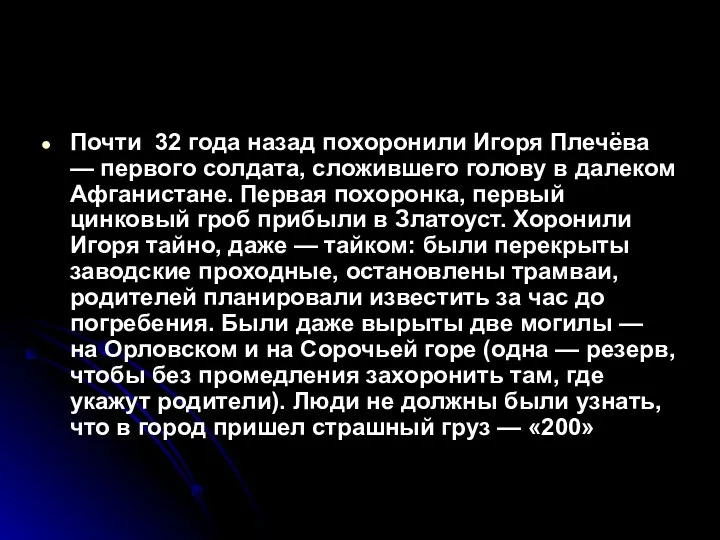 Почти 32 года назад похоронили Игоря Плечёва — первого солдата, сложившего голову в далеком Афганистане. Первая похоронка, первый цинковый гроб прибыли в Златоуст. Хоронили Игоря тайно, даже — тайком: были перекрыты заводские проходные, остановлены трамваи, родителей планировали известить за час до погребения. Были даже вырыты две могилы — на Орловском и на Сорочьей горе (одна — резерв, чтобы без промедления захоронить там, где укажут родители). Люди не должны были узнать, что в город пришел страшный груз — «200»